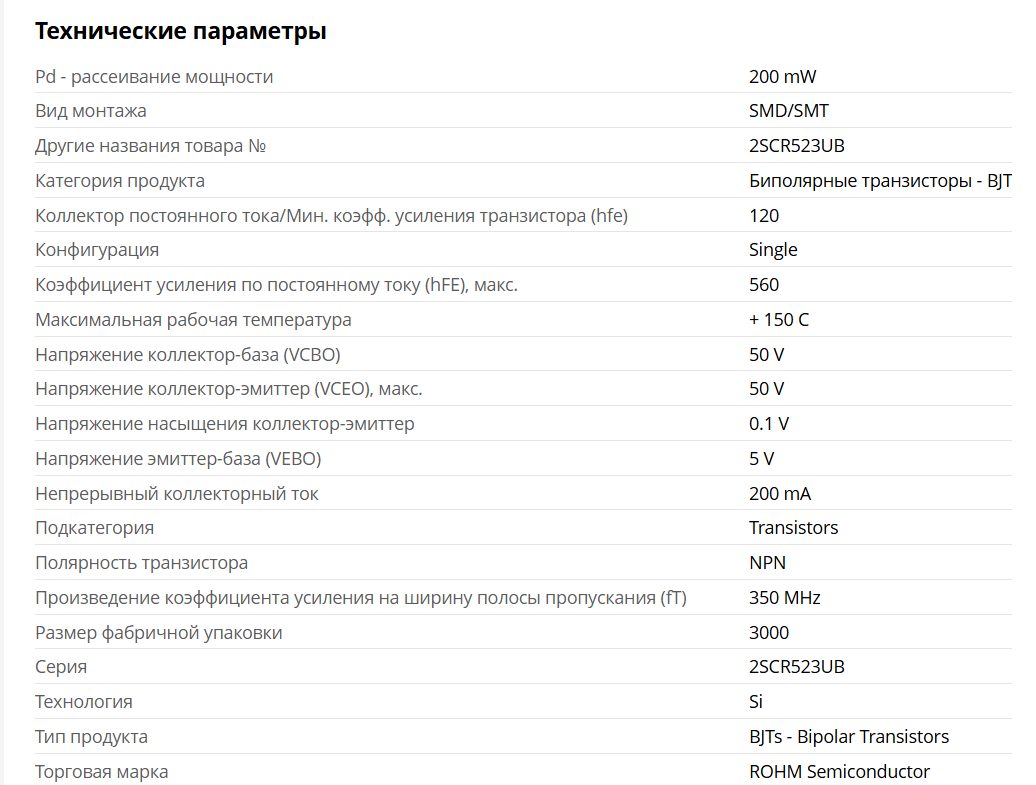 Технические параметры

| | |
|---|---|
| Pd - рассеивание мощности | 200 mW |
| Вид монтажа | SMD/SMT |
| Другие названия товара № | 2SCR523UB |
| Категория продукта | Биполярные транзисторы - BJT |
| Коллектор постоянного тока/Мин. коэфф. усиления транзистора (hfe) | 120 |
| Конфигурация | Single |
| Коэффициент усиления по постоянному току (hFE), макс. | 560 |
| Максимальная рабочая температура | + 150 C |
| Напряжение коллектор-база (VCBO) | 50 V |
| Напряжение коллектор-эмиттер (VCEO), макс. | 50 V |
| Напряжение насыщения коллектор-эмиттер | 0.1 V |
| Напряжение эмиттер-база (VEBO) | 5 V |
| Непрерывный коллекторный ток | 200 mA |
| Подкатегория | Transistors |
| Полярность транзистора | NPN |
| Произведение коэффициента усиления на ширину полосы пропускания (fT) | 350 MHz |
| Размер фабричной упаковки | 3000 |
| Серия | 2SCR523UB |
| Технология | Si |
| Тип продукта | BJTs - Bipolar Transistors |
| Торговая марка | ROHM Semiconductor |